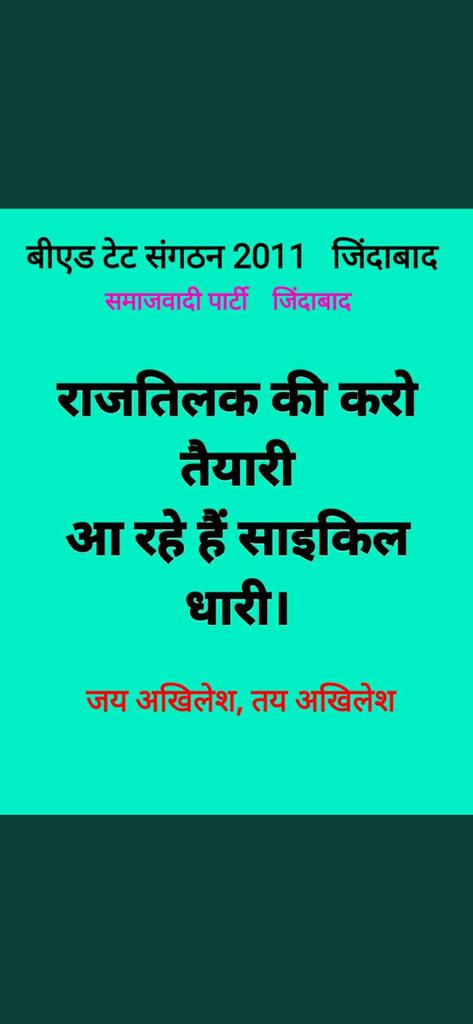 बीएड टेट संगठन 2011 जिंदाबाद
समाजवादी पार्टी जिंदाबाद

राजतिलक की करो तैयारी
आ रहे हैं साइकिल धारी।

जय अखिलेश, तय अखिलेश